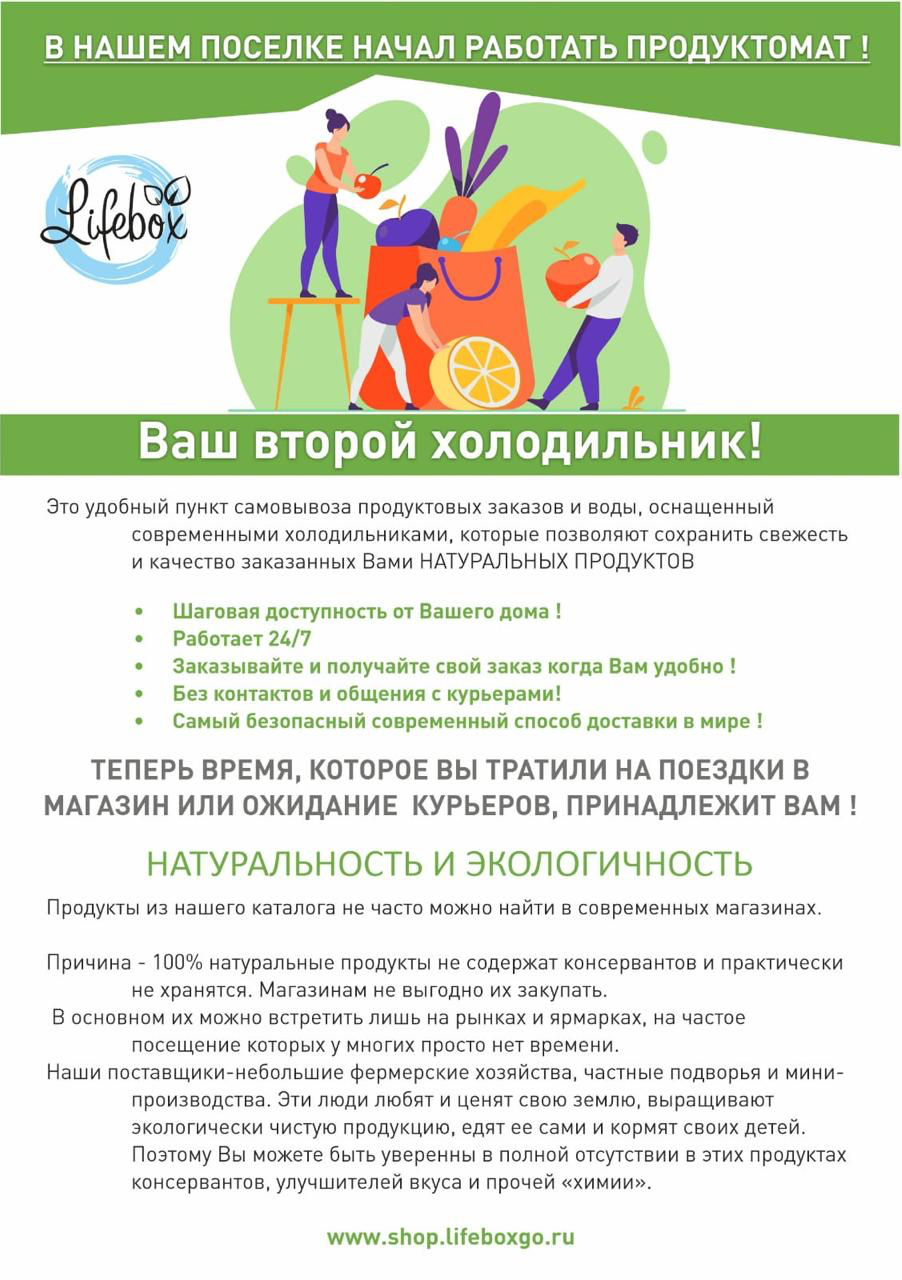 В НАШЕМ ПОСЕЛКЕ НАЧАЛ РАБОТАТЬ ПРОДУКТОМАТ !

Lifebox

Ваш второй холодильник!

Это удобный пункт самовывоза продуктовых заказов и воды, оснащенный современными холодильниками, которые позволяют сохранить свежесть и качество заказанных Вами НАТУРАЛЬНЫХ ПРОДУКТОВ

• Шаговая доступность от Вашего дома !
• Работает 24/7
• Заказывайте и получайте свой заказ когда Вам удобно !
• Без контактов и общения с курьерами!
• Самый безопасный современный способ доставки в мире !

ТЕПЕРЬ ВРЕМЯ, КОТОРОЕ ВЫ ТРАТИЛИ НА ПОЕЗДКИ В МАГАЗИН ИЛИ ОЖИДАНИЕ КУРЬЕРОВ, ПРИНАДЛЕЖИТ ВАМ !

НАТУРАЛЬНОСТЬ И ЭКОЛОГИЧНОСТЬ

Продукты из нашего каталога не часто можно найти в современных магазинах.

Причина - 100% натуральные продукты не содержат консервантов и практически не хранятся. Магазинам не выгодно их закупать.
В основном их можно встретить лишь на рынках и ярмарках, на частое посещение которых у многих просто нет времени.
Наши поставщики-небольшие фермерские хозяйства, частные подворья и мини-производства. Эти люди любят и ценят свою землю, выращивают экологически чистую продукцию, едят ее сами и кормят своих детей. Поэтому Вы можете быть уверенны в полной отсутствии в этих продуктах консервантов, улучшителей вкуса и прочей «химии».

www.shop.lifeboxgo.ru